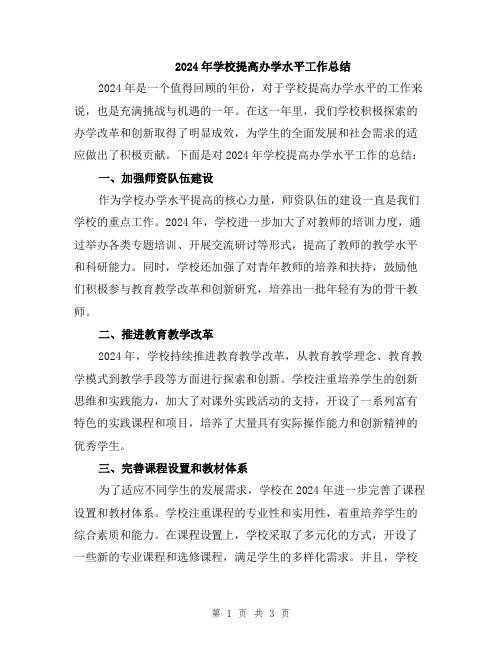 2024年学校提高办学水平工作总结

2024年是一个值得回顾的年份，对于学校提高办学水平的工作来说，也是充满挑战与机遇的一年。在这一年里，我们学校积极探索的办学改革和创新取得了明显成效，为学生的全面发展和社会需求的适应做出了积极贡献。下面是对2024年学校提高办学水平工作的总结：

一、加强师资队伍建设

作为学校办学水平提高的核心力量，师资队伍的建设一直是我们学校的重点工作。2024年，学校进一步加大了对教师的培训力度，通过举办各类专题培训、开展交流研讨等形式，提高了教师的教学水平和科研能力。同时，学校还加强了对青年教师的培养和扶持，鼓励他们积极参与教育教学改革和创新研究，培养出一批年轻有为的骨干教师。

二、推进教育教学改革

2024年，学校持续推进教育教学改革，从教育教学理念、教育教学模式到教学手段等方面进行探索和创新。学校注重培养学生的创新思维和实践能力，加大了对课外实践活动的支持，开设了一系列富有特色的实践课程和项目，培养了大量具有实际操作能力和创新精神的优秀学生。

三、完善课程设置和教材体系

为了适应不同学生的发展需求，学校在2024年进一步完善了课程设置和教材体系。学校注重课程的专业性和实用性，着重培养学生的综合素质和能力。在课程设置上，学校采取了多元化的方式，开设了一些新的专业课程和选修课程，满足学生的多样化需求。并且，学校

第 1 页 共 3 页